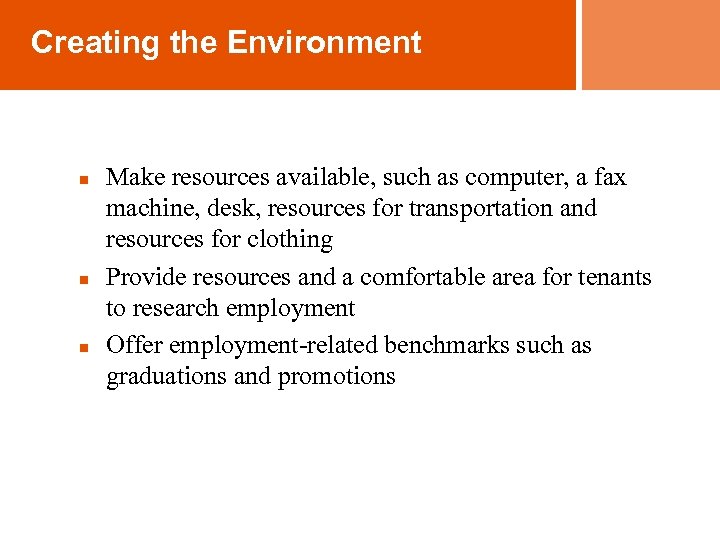 Creating the Environment

- Make resources available, such as computer, a fax machine, desk, resources for transportation and resources for clothing
- Provide resources and a comfortable area for tenants to research employment
- Offer employment-related benchmarks such as graduations and promotions